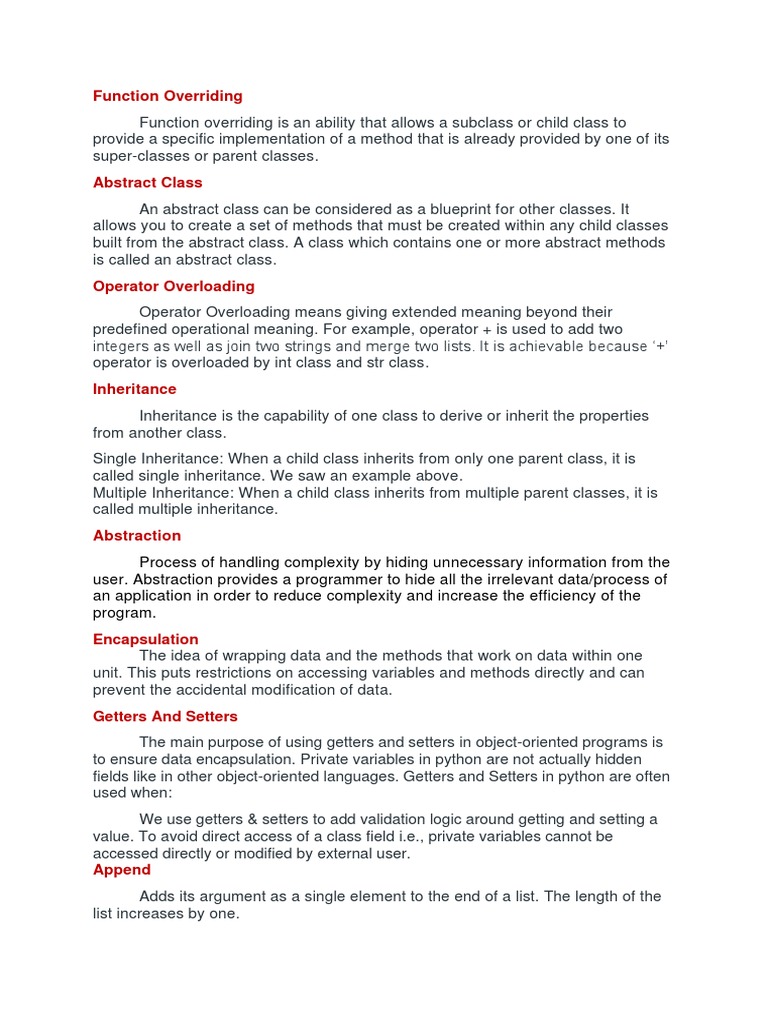 Function Overriding

Function overriding is an ability that allows a subclass or child class to provide a specific implementation of a method that is already provided by one of its super-classes or parent classes.

Abstract Class

An abstract class can be considered as a blueprint for other classes. It allows you to create a set of methods that must be created within any child classes built from the abstract class. A class which contains one or more abstract methods is called an abstract class.

Operator Overloading

Operator Overloading means giving extended meaning beyond their predefined operational meaning. For example, operator + is used to add two integers as well as join two strings and merge two lists. It is achievable because '+' operator is overloaded by int class and str class.

Inheritance

Inheritance is the capability of one class to derive or inherit the properties from another class.

Single Inheritance: When a child class inherits from only one parent class, it is called single inheritance. We saw an example above.
Multiple Inheritance: When a child class inherits from multiple parent classes, it is called multiple inheritance.

Abstraction

Process of handling complexity by hiding unnecessary information from the user. Abstraction provides a programmer to hide all the irrelevant data/process of an application in order to reduce complexity and increase the efficiency of the program.

Encapsulation

The idea of wrapping data and the methods that work on data within one unit. This puts restrictions on accessing variables and methods directly and can prevent the accidental modification of data.

Getters And Setters

The main purpose of using getters and setters in object-oriented programs is to ensure data encapsulation. Private variables in python are not actually hidden fields like in other object-oriented languages. Getters and Setters in python are often used when:

We use getters & setters to add validation logic around getting and setting a value. To avoid direct access of a class field i.e., private variables cannot be accessed directly or modified by external user.

Append

Adds its argument as a single element to the end of a list. The length of the list increases by one.